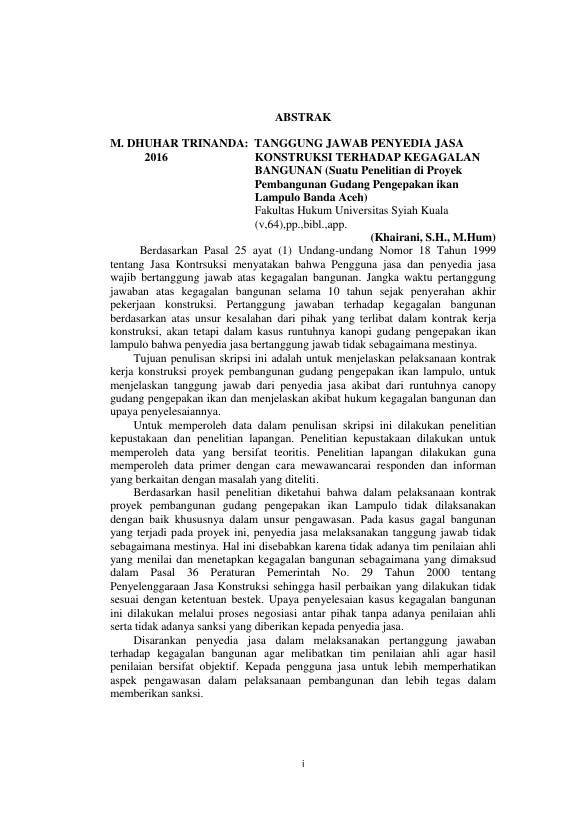 ABSTRAK

M. DHUHAR TRINANDA: 2016

TANGGUNG JAWAB PENYEDIA JASA KONSTRUKSI TERHADAP KEGAGALAN BANGUNAN (Suatu Penelitian di Proyek Pembangunan Gudang Pengepakan ikan Lampulo Banda Aceh)
Fakultas Hukum Universitas Syiah Kuala (v,64),pp.,bibl.,app.

(Khairani, S.H., M.Hum)

Berdasarkan Pasal 25 ayat (1) Undang-undang Nomor 18 Tahun 1999 tentang Jasa Kontrsuksi menyatakan bahwa Pengguna jasa dan penyedia jasa wajib bertanggung jawab atas kegagalan bangunan. Jangka waktu pertanggung jawaban atas kegagalan bangunan selama 10 tahun sejak penyerahan akhir pekerjaan konstruksi. Pertanggung jawaban terhadap kegagalan bangunan berdasarkan atas unsur kesalahan dari pihak yang terlibat dalam kontrak kerja konstruksi, akan tetapi dalam kasus runtuhnya kanopi gudang pengepakan ikan lampulo bahwa penyedia jasa bertanggung jawab tidak sebagaimana mestinya.

Tujuan penulisan skripsi ini adalah untuk menjelaskan pelaksanaan kontrak kerja konstruksi proyek pembangunan gudang pengepakan ikan lampulo, untuk menjelaskan tanggung jawab dari penyedia jasa akibat dari runtuhnya canopy gudang pengepakan ikan dan menjelaskan akibat hukum kegagalan bangunan dan upaya penyelesaiannya.

Untuk memperoleh data dalam penulisan skripsi ini dilakukan penelitian kepustakaan dan penelitian lapangan. Penelitian kepustakaan dilakukan untuk memperoleh data yang bersifat teoritis. Penelitian lapangan dilakukan guna memperoleh data primer dengan cara mewawancarai responden dan informan yang berkaitan dengan masalah yang diteliti.

Berdasarkan hasil penelitian diketahui bahwa dalam pelaksanaan kontrak proyek pembangunan gudang pengepakan ikan Lampulo tidak dilaksanakan dengan baik khususnya dalam unsur pengawasan. Pada kasus gagal bangunan yang terjadi pada proyek ini, penyedia jasa melaksanakan tanggung jawab tidak sebagaimana mestinya. Hal ini disebabkan karena tidak adanya tim penilaian ahli yang menilai dan menetapkan kegagalan bangunan sebagaimana yang dimaksud dalam Pasal 36 Peraturan Pemerintah No. 29 Tahun 2000 tentang Penyelenggaraan Jasa Konstruksi sehingga hasil perbaikan yang dilakukan tidak sesuai dengan ketentuan bestek. Upaya penyelesaian kasus kegagalan bangunan ini dilakukan melalui proses negosiasi antar pihak tanpa adanya penilaian ahli serta tidak adanya sanksi yang diberikan kepada penyedia jasa.

Disarankan penyedia jasa dalam melaksanakan pertanggung jawaban terhadap kegagalan bangunan agar melibatkan tim penilaian ahli agar hasil penilaian bersifat objektif. Kepada pengguna jasa untuk lebih memperhatikan aspek pengawasan dalam pelaksanaan pembangunan dan lebih tegas dalam memberikan sanksi.

i